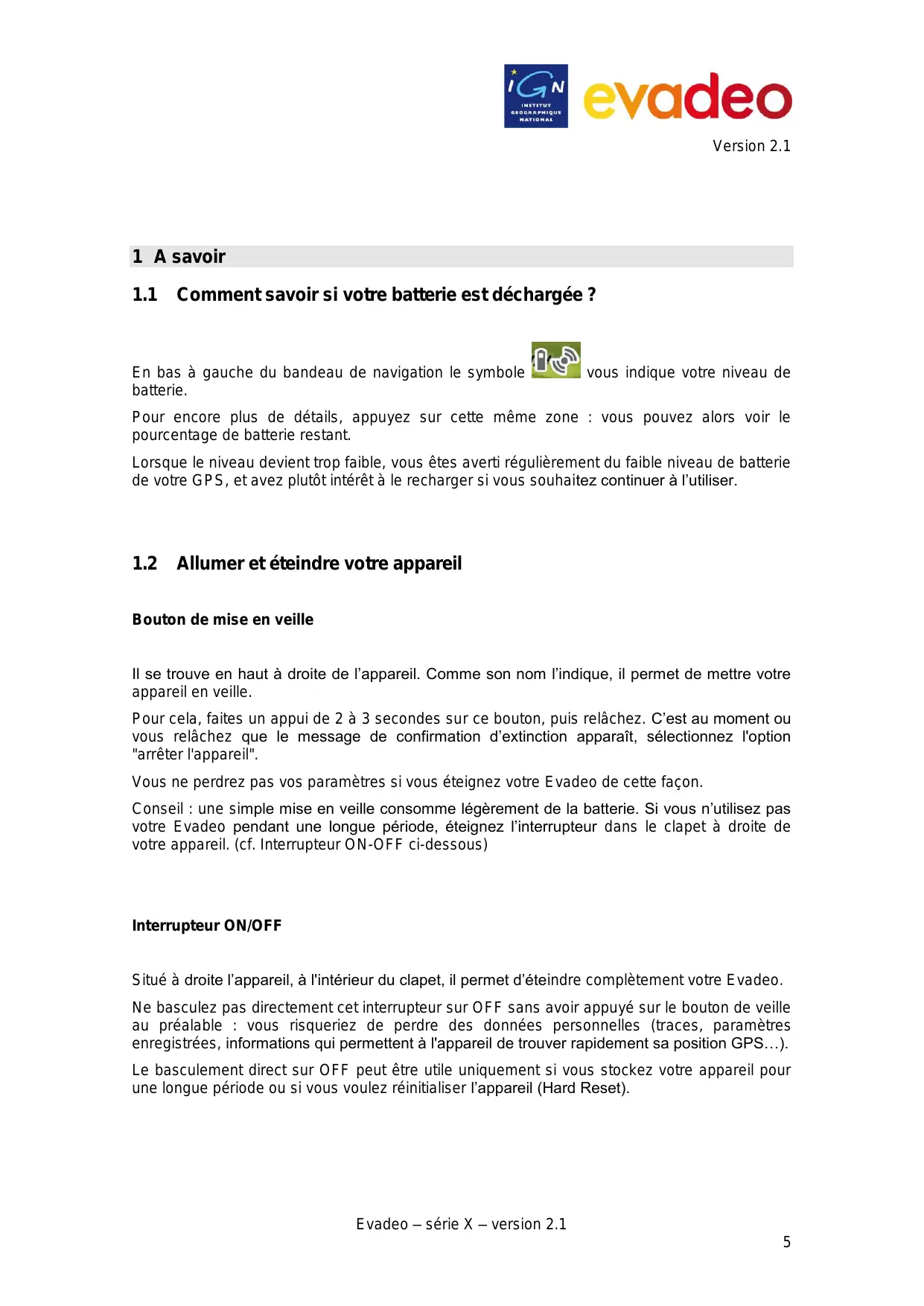 IGN INSTITUT GEOGRAPHIQUE NATIONAL evadeo

Version 2.1

1 A savoir

1.1 Comment savoir si votre batterie est déchargée ?

En bas à gauche du bandeau de navigation le symbole vous indique votre niveau de batterie.

Pour encore plus de détails, appuyez sur cette même zone : vous pouvez alors voir le pourcentage de batterie restant.

Lorsque le niveau devient trop faible, vous êtes averti régulièrement du faible niveau de batterie de votre GPS, et avez plutôt intérêt à le recharger si vous souhaitez continuer à l'utiliser.

1.2 Allumer et éteindre votre appareil

Bouton de mise en veille

Il se trouve en haut à droite de l'appareil. Comme son nom l'indique, il permet de mettre votre appareil en veille.

Pour cela, faites un appui de 2 à 3 secondes sur ce bouton, puis relâchez. C'est au moment ou vous relâchez que le message de confirmation d'extinction apparaît, sélectionnez l'option "arrêter l'appareil".

Vous ne perdrez pas vos paramètres si vous éteignez votre Evadeo de cette façon.

Conseil : une simple mise en veille consomme légèrement de la batterie. Si vous n'utilisez pas votre Evadeo pendant une longue période, éteignez l'interrupteur dans le clapet à droite de votre appareil. (cf. Interrupteur ON-OFF ci-dessous)

Interrupteur ON/OFF

Situé à droite l'appareil, à l'intérieur du clapet, il permet d'éteindre complètement votre Evadeo.

Ne basculez pas directement cet interrupteur sur OFF sans avoir appuyé sur le bouton de veille au préalable : vous risqueriez de perdre des données personnelles (traces, paramètres enregistrées, informations qui permettent à l'appareil de trouver rapidement sa position GPS…).

Le basculement direct sur OFF peut être utile uniquement si vous stockez votre appareil pour une longue période ou si vous voulez réinitialiser l'appareil (Hard Reset).

Evadeo – série X – version 2.1

5